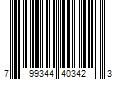 7 99344 40342 3